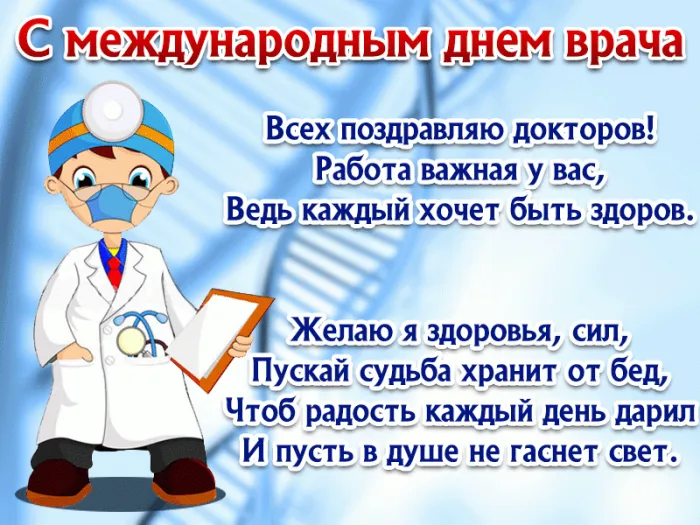 С международным днем врача

Всех поздравляю докторов!
Работа важная у вас,
Ведь каждый хочет быть здоров.

Желаю я здоровья, сил,
Пускай судьба хранит от бед,
Чтоб радость каждый день дарил
И пусть в душе не гаснет свет.